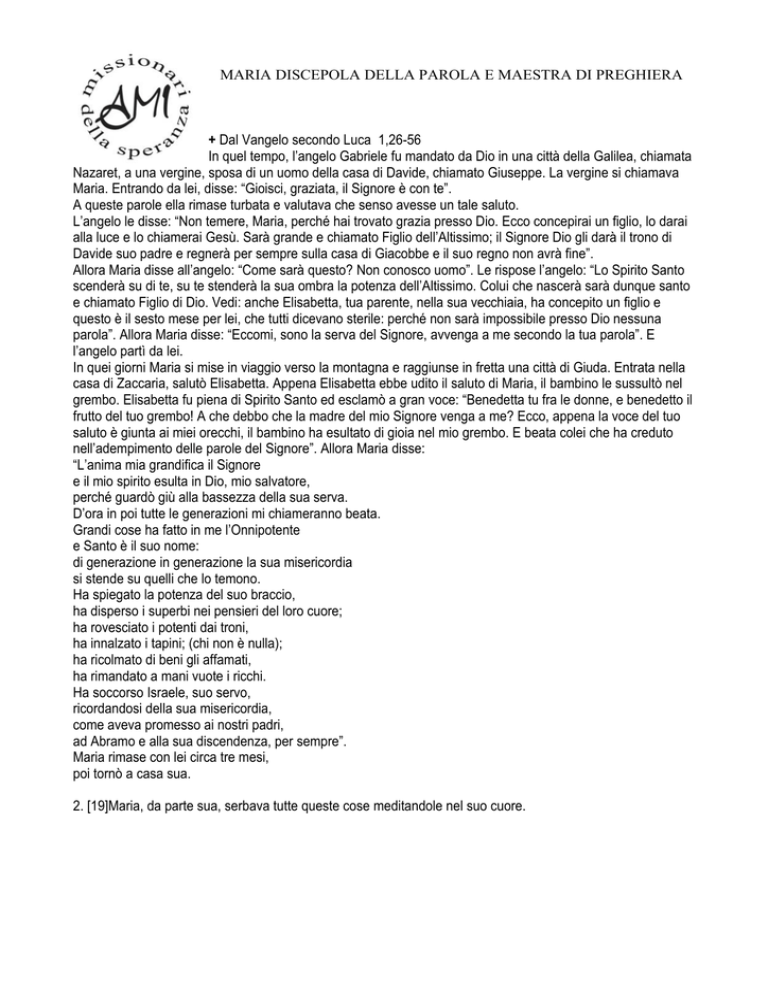 missionari della speranza
AMI

MARIA DISCEPOLA DELLA PAROLA E MAESTRA DI PREGHIERA

+ Dal Vangelo secondo Luca 1,26-56
In quel tempo, l'angelo Gabriele fu mandato da Dio in una città della Galilea, chiamata Nazaret, a una vergine, sposa di un uomo della casa di Davide, chiamato Giuseppe. La vergine si chiamava Maria. Entrando da lei, disse: "Gioisci, graziata, il Signore è con te".
A queste parole ella rimase turbata e valutava che senso avesse un tale saluto.
L'angelo le disse: "Non temere, Maria, perché hai trovato grazia presso Dio. Ecco concepirai un figlio, lo darai alla luce e lo chiamerai Gesù. Sarà grande e chiamato Figlio dell'Altissimo; il Signore Dio gli darà il trono di Davide suo padre e regnerà per sempre sulla casa di Giacobbe e il suo regno non avrà fine".
Allora Maria disse all'angelo: "Come sarà questo? Non conosco uomo". Le rispose l'angelo: "Lo Spirito Santo scenderà su di te, su te stenderà la sua ombra la potenza dell'Altissimo. Colui che nascerà sarà dunque santo e chiamato Figlio di Dio. Vedi: anche Elisabetta, tua parente, nella sua vecchiaia, ha concepito un figlio e questo è il sesto mese per lei, che tutti dicevano sterile: perché non sarà impossibile presso Dio nessuna parola". Allora Maria disse: "Eccomi, sono la serva del Signore, avvenga a me secondo la tua parola". E l'angelo partì da lei.
In quei giorni Maria si mise in viaggio verso la montagna e raggiunse in fretta una città di Giuda. Entrata nella casa di Zaccaria, salutò Elisabetta. Appena Elisabetta ebbe udito il saluto di Maria, il bambino le sussultò nel grembo. Elisabetta fu piena di Spirito Santo ed esclamò a gran voce: "Benedetta tu fra le donne, e benedetto il frutto del tuo grembo! A che debbo che la madre del mio Signore venga a me? Ecco, appena la voce del tuo saluto è giunta ai miei orecchi, il bambino ha esultato di gioia nel mio grembo. E beata colei che ha creduto nell'adempimento delle parole del Signore". Allora Maria disse:
"L'anima mia grandifica il Signore
e il mio spirito esulta in Dio, mio salvatore,
perché guardò giù alla bassezza della sua serva.
D'ora in poi tutte le generazioni mi chiameranno beata.
Grandi cose ha fatto in me l'Onnipotente
e Santo è il suo nome:
di generazione in generazione la sua misericordia
si stende su quelli che lo temono.
Ha spiegato la potenza del suo braccio,
ha disperso i superbi nei pensieri del loro cuore;
ha rovesciato i potenti dai troni,
ha innalzato i tapini; (chi non è nulla);
ha ricolmato di beni gli affamati,
ha rimandato a mani vuote i ricchi.
Ha soccorso Israele, suo servo,
ricordandosi della sua misericordia,
come aveva promesso ai nostri padri,
ad Abramo e alla sua discendenza, per sempre".
Maria rimase con lei circa tre mesi,
poi tornò a casa sua.

2. [19]Maria, da parte sua, serbava tutte queste cose meditandole nel suo cuore.